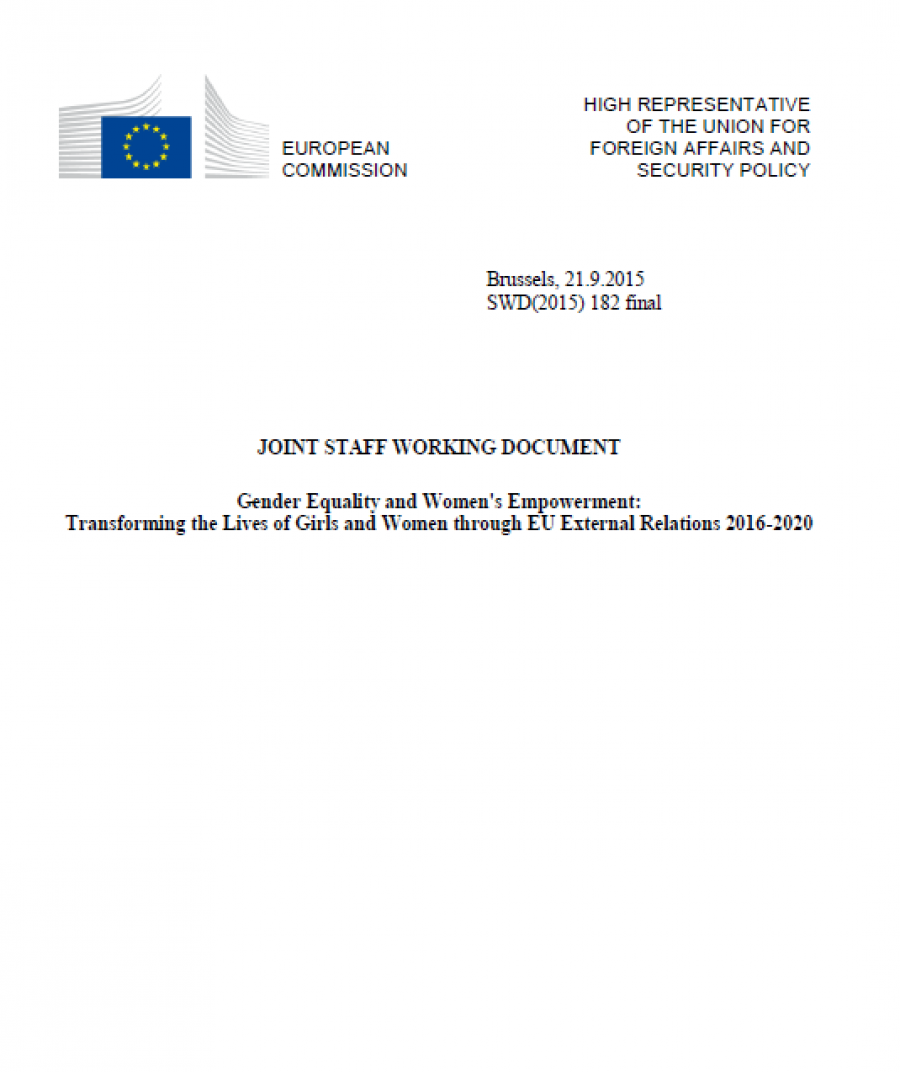 EUROPEAN COMMISSION

HIGH REPRESENTATIVE OF THE UNION FOR FOREIGN AFFAIRS AND SECURITY POLICY

Brussels, 21.9.2015
SWD(2015) 182 final

JOINT STAFF WORKING DOCUMENT

Gender Equality and Women's Empowerment:
Transforming the Lives of Girls and Women through EU External Relations 2016-2020